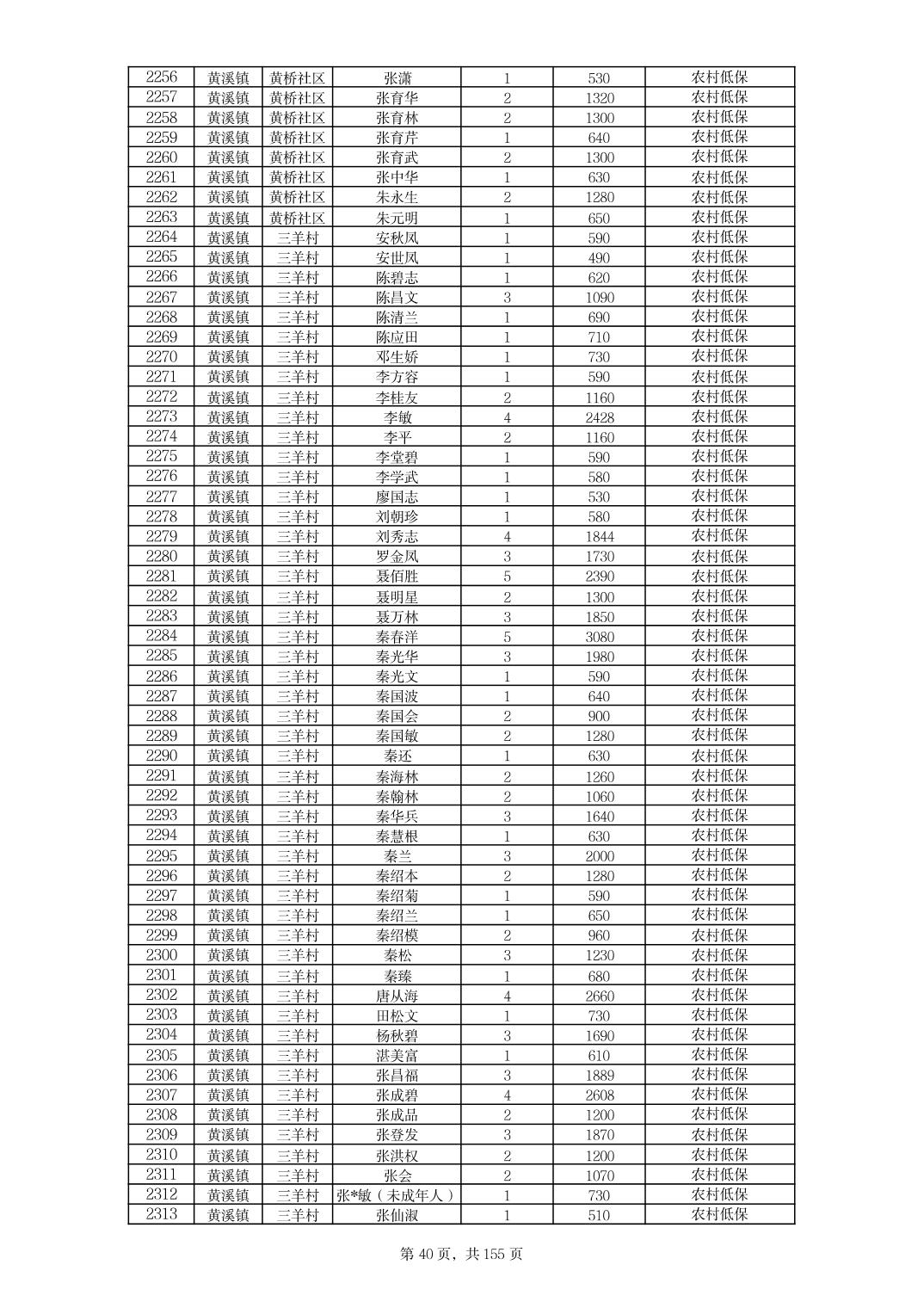 | 2256 | 黄溪镇 | 黄桥社区 | 张潇 | 1 | 530 | 农村低保 |
|---|---|---|---|---|---|---|
| 2257 | 黄溪镇 | 黄桥社区 | 张育华 | 2 | 1320 | 农村低保 |
| 2258 | 黄溪镇 | 黄桥社区 | 张育林 | 2 | 1300 | 农村低保 |
| 2259 | 黄溪镇 | 黄桥社区 | 张育芹 | 1 | 640 | 农村低保 |
| 2260 | 黄溪镇 | 黄桥社区 | 张育武 | 2 | 1300 | 农村低保 |
| 2261 | 黄溪镇 | 黄桥社区 | 张中华 | 1 | 630 | 农村低保 |
| 2262 | 黄溪镇 | 黄桥社区 | 朱永生 | 2 | 1280 | 农村低保 |
| 2263 | 黄溪镇 | 黄桥社区 | 朱元明 | 1 | 650 | 农村低保 |
| 2264 | 黄溪镇 | 三羊村 | 安秋凤 | 1 | 590 | 农村低保 |
| 2265 | 黄溪镇 | 三羊村 | 安世凤 | 1 | 490 | 农村低保 |
| 2266 | 黄溪镇 | 三羊村 | 陈碧志 | 1 | 620 | 农村低保 |
| 2267 | 黄溪镇 | 三羊村 | 陈昌文 | 3 | 1090 | 农村低保 |
| 2268 | 黄溪镇 | 三羊村 | 陈清兰 | 1 | 690 | 农村低保 |
| 2269 | 黄溪镇 | 三羊村 | 陈应田 | 1 | 710 | 农村低保 |
| 2270 | 黄溪镇 | 三羊村 | 邓生娇 | 1 | 730 | 农村低保 |
| 2271 | 黄溪镇 | 三羊村 | 李方容 | 1 | 590 | 农村低保 |
| 2272 | 黄溪镇 | 三羊村 | 李桂友 | 2 | 1160 | 农村低保 |
| 2273 | 黄溪镇 | 三羊村 | 李敏 | 4 | 2428 | 农村低保 |
| 2274 | 黄溪镇 | 三羊村 | 李平 | 2 | 1160 | 农村低保 |
| 2275 | 黄溪镇 | 三羊村 | 李堂碧 | 1 | 590 | 农村低保 |
| 2276 | 黄溪镇 | 三羊村 | 李学武 | 1 | 580 | 农村低保 |
| 2277 | 黄溪镇 | 三羊村 | 廖国志 | 1 | 530 | 农村低保 |
| 2278 | 黄溪镇 | 三羊村 | 刘朝珍 | 1 | 580 | 农村低保 |
| 2279 | 黄溪镇 | 三羊村 | 刘秀志 | 4 | 1844 | 农村低保 |
| 2280 | 黄溪镇 | 三羊村 | 罗金凤 | 3 | 1730 | 农村低保 |
| 2281 | 黄溪镇 | 三羊村 | 聂佰胜 | 5 | 2390 | 农村低保 |
| 2282 | 黄溪镇 | 三羊村 | 聂明星 | 2 | 1300 | 农村低保 |
| 2283 | 黄溪镇 | 三羊村 | 聂万林 | 3 | 1850 | 农村低保 |
| 2284 | 黄溪镇 | 三羊村 | 秦春洋 | 5 | 3080 | 农村低保 |
| 2285 | 黄溪镇 | 三羊村 | 秦光华 | 3 | 1980 | 农村低保 |
| 2286 | 黄溪镇 | 三羊村 | 秦光文 | 1 | 590 | 农村低保 |
| 2287 | 黄溪镇 | 三羊村 | 秦国波 | 1 | 640 | 农村低保 |
| 2288 | 黄溪镇 | 三羊村 | 秦国会 | 2 | 900 | 农村低保 |
| 2289 | 黄溪镇 | 三羊村 | 秦国敏 | 2 | 1280 | 农村低保 |
| 2290 | 黄溪镇 | 三羊村 | 秦还 | 1 | 630 | 农村低保 |
| 2291 | 黄溪镇 | 三羊村 | 秦海林 | 2 | 1260 | 农村低保 |
| 2292 | 黄溪镇 | 三羊村 | 秦翰林 | 2 | 1060 | 农村低保 |
| 2293 | 黄溪镇 | 三羊村 | 秦华兵 | 3 | 1640 | 农村低保 |
| 2294 | 黄溪镇 | 三羊村 | 秦慧根 | 1 | 630 | 农村低保 |
| 2295 | 黄溪镇 | 三羊村 | 秦兰 | 3 | 2000 | 农村低保 |
| 2296 | 黄溪镇 | 三羊村 | 秦绍本 | 2 | 1280 | 农村低保 |
| 2297 | 黄溪镇 | 三羊村 | 秦绍菊 | 1 | 590 | 农村低保 |
| 2298 | 黄溪镇 | 三羊村 | 秦绍兰 | 1 | 650 | 农村低保 |
| 2299 | 黄溪镇 | 三羊村 | 秦绍模 | 2 | 960 | 农村低保 |
| 2300 | 黄溪镇 | 三羊村 | 秦松 | 3 | 1230 | 农村低保 |
| 2301 | 黄溪镇 | 三羊村 | 秦臻 | 1 | 680 | 农村低保 |
| 2302 | 黄溪镇 | 三羊村 | 唐从海 | 4 | 2660 | 农村低保 |
| 2303 | 黄溪镇 | 三羊村 | 田松文 | 1 | 730 | 农村低保 |
| 2304 | 黄溪镇 | 三羊村 | 杨秋碧 | 3 | 1690 | 农村低保 |
| 2305 | 黄溪镇 | 三羊村 | 湛美富 | 1 | 610 | 农村低保 |
| 2306 | 黄溪镇 | 三羊村 | 张昌福 | 3 | 1889 | 农村低保 |
| 2307 | 黄溪镇 | 三羊村 | 张成碧 | 4 | 2608 | 农村低保 |
| 2308 | 黄溪镇 | 三羊村 | 张成品 | 2 | 1200 | 农村低保 |
| 2309 | 黄溪镇 | 三羊村 | 张登发 | 3 | 1870 | 农村低保 |
| 2310 | 黄溪镇 | 三羊村 | 张洪权 | 2 | 1200 | 农村低保 |
| 2311 | 黄溪镇 | 三羊村 | 张会 | 2 | 1070 | 农村低保 |
| 2312 | 黄溪镇 | 三羊村 | 张*敏（未成年人） | 1 | 730 | 农村低保 |
| 2313 | 黄溪镇 | 三羊村 | 张仙淑 | 1 | 510 | 农村低保 |

第 40 页，共 155 页